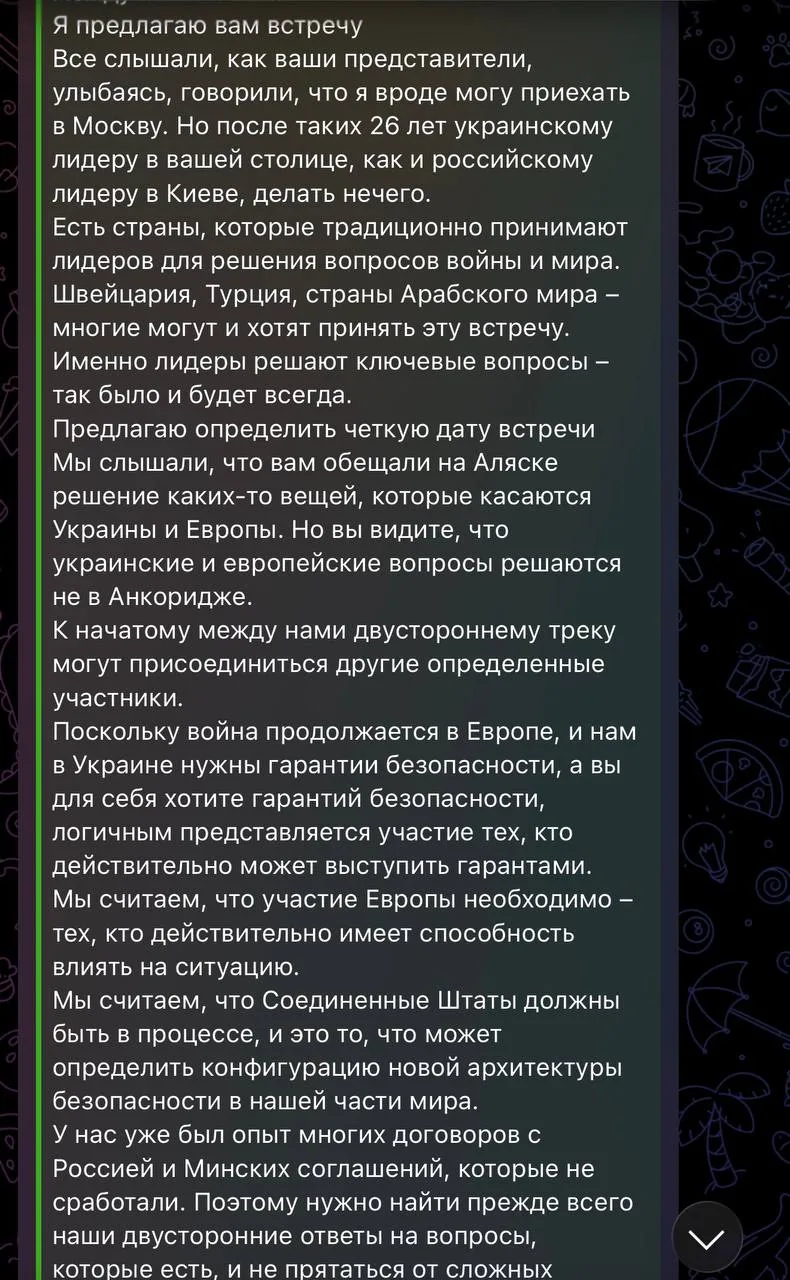 Я предлагаю вам встречу
Все слышали, как ваши представители, улыбаясь, говорили, что я вроде могу приехать в Москву. Но после таких 26 лет украинскому лидеру в вашей столице, как и российскому лидеру в Киеве, делать нечего.
Есть страны, которые традиционно принимают лидеров для решения вопросов войны и мира. Швейцария, Турция, страны Арабского мира – многие могут и хотят принять эту встречу. Именно лидеры решают ключевые вопросы – так было и будет всегда.
Предлагаю определить четкую дату встречи
Мы слышали, что вам обещали на Аляске решение каких-то вещей, которые касаются Украины и Европы. Но вы видите, что украинские и европейские вопросы решаются не в Анкоридже.
К начатому между нами двустороннему треку могут присоединиться другие определенные участники.
Поскольку война продолжается в Европе, и нам в Украине нужны гарантии безопасности, а вы для себя хотите гарантий безопасности, логичным представляется участие тех, кто действительно может выступить гарантами.
Мы считаем, что участие Европы необходимо – тех, кто действительно имеет способность влиять на ситуацию.
Мы считаем, что Соединенные Штаты должны быть в процессе, и это то, что может определить конфигурацию новой архитектуры безопасности в нашей части мира.
У нас уже был опыт многих договоров с Россией и Минских соглашений, которые не сработали. Поэтому нужно найти прежде всего наши двусторонние ответы на вопросы, которые есть, и не прятаться от сложных